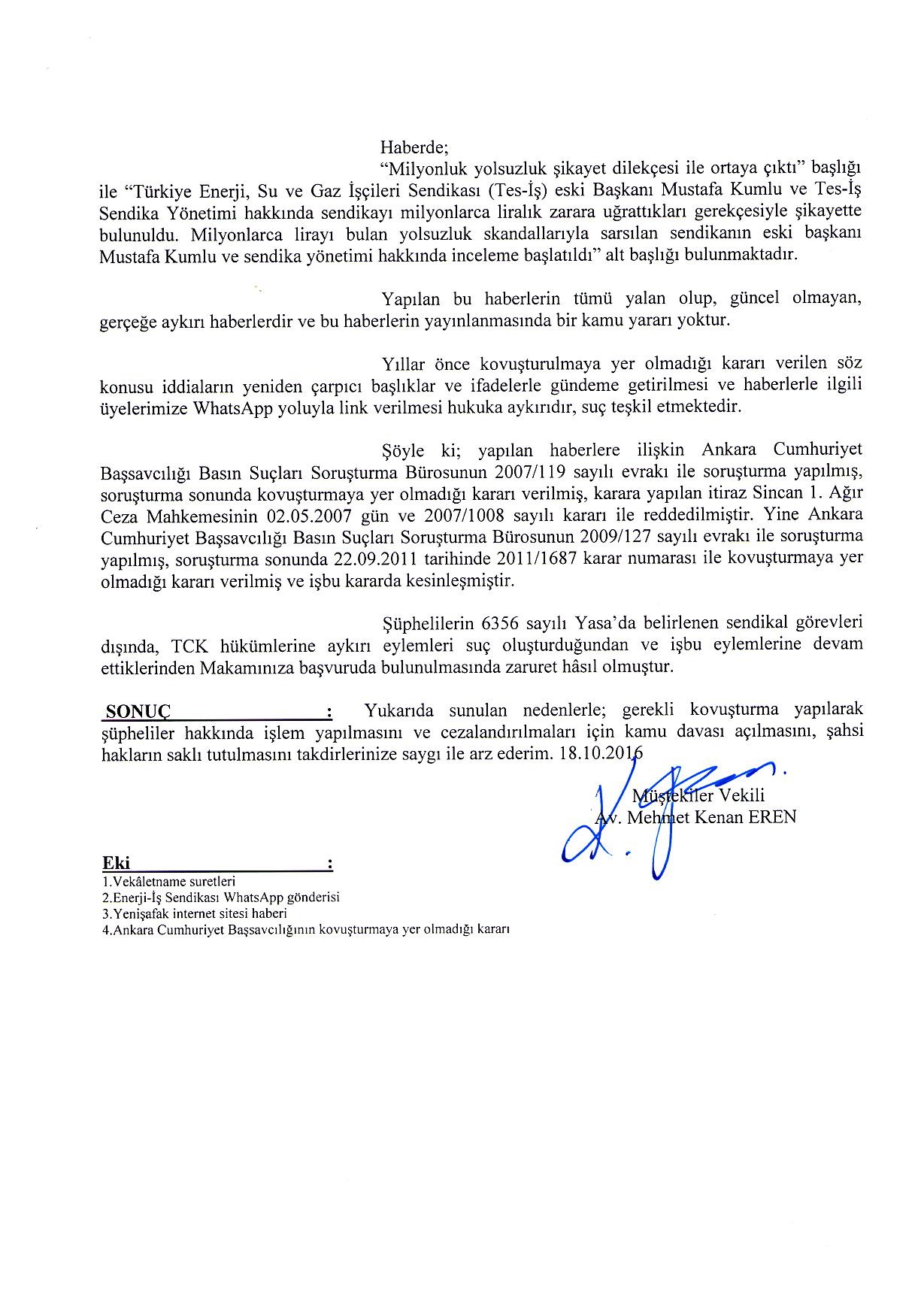 Haberde;

"Milyonluk yolsuzluk şikayet dilekçesi ile ortaya çıktı" başlığı ile "Türkiye Enerji, Su ve Gaz İşçileri Sendikası (Tes-İş) eski Başkanı Mustafa Kumlu ve Tes-İş Sendika Yönetimi hakkında sendikayı milyonlarca liralık zarara uğrattıkları gerekçesiyle şikayette bulunuldu. Milyonlarca lirayı bulan yolsuzluk skandallarıyla sarsılan sendikanın eski başkanı Mustafa Kumlu ve sendika yönetimi hakkında inceleme başlatıldı" alt başlığı bulunmaktadır.

Yapılan bu haberlerin tümü yalan olup, güncel olmayan, gerçeğe aykırı haberlerdir ve bu haberlerin yayınlanmasında bir kamu yararı yoktur.

Yıllar önce kovuşturulmaya yer olmadığı kararı verilen söz konusu iddiaların yeniden çarpıcı başlıklar ve ifadelerle gündeme getirilmesi ve haberlerle ilgili üyelerimize WhatsApp yoluyla link verilmesi hukuka aykırıdır, suç teşkil etmektedir.

Şöyle ki; yapılan haberlere ilişkin Ankara Cumhuriyet Başsavcılığı Basın Suçları Soruşturma Bürosunun 2007/119 sayılı evrakı ile soruşturma yapılmış, soruşturma sonunda kovuşturmaya yer olmadığı kararı verilmiş, karara yapılan itiraz Sincan 1. Ağır Ceza Mahkemesinin 02.05.2007 gün ve 2007/1008 sayılı kararı ile reddedilmiştir. Yine Ankara Cumhuriyet Başsavcılığı Basın Suçları Soruşturma Bürosunun 2009/127 sayılı evrakı ile soruşturma yapılmış, soruşturma sonunda 22.09.2011 tarihinde 2011/1687 karar numarası ile kovuşturmaya yer olmadığı kararı verilmiş ve işbu kararda kesinleşmiştir.

Şüphelilerin 6356 sayılı Yasa'da belirlenen sendikal görevleri dışında, TCK hükümlerine aykırı eylemleri suç oluşturduğundan ve işbu eylemlerine devam ettiklerinden Makamınıza başvuruda bulunulmasında zaruret hâsıl olmuştur.

SONUÇ : Yukarıda sunulan nedenlerle; gerekli kovuşturma yapılarak şüpheliler hakkında işlem yapılmasını ve cezalandırılmaları için kamu davası açılmasını, şahsi hakların saklı tutulmasını takdirlerinize saygı ile arz ederim. 18.10.2016

Müştekiler Vekili
Av. Mehmet Kenan EREN

Eki :
1.Vekâletname suretleri
2.Enerji-İş Sendikası WhatsApp gönderisi
3.Yenişafak internet sitesi haberi
4.Ankara Cumhuriyet Başsavcılığının kovuşturmaya yer olmadığı kararı